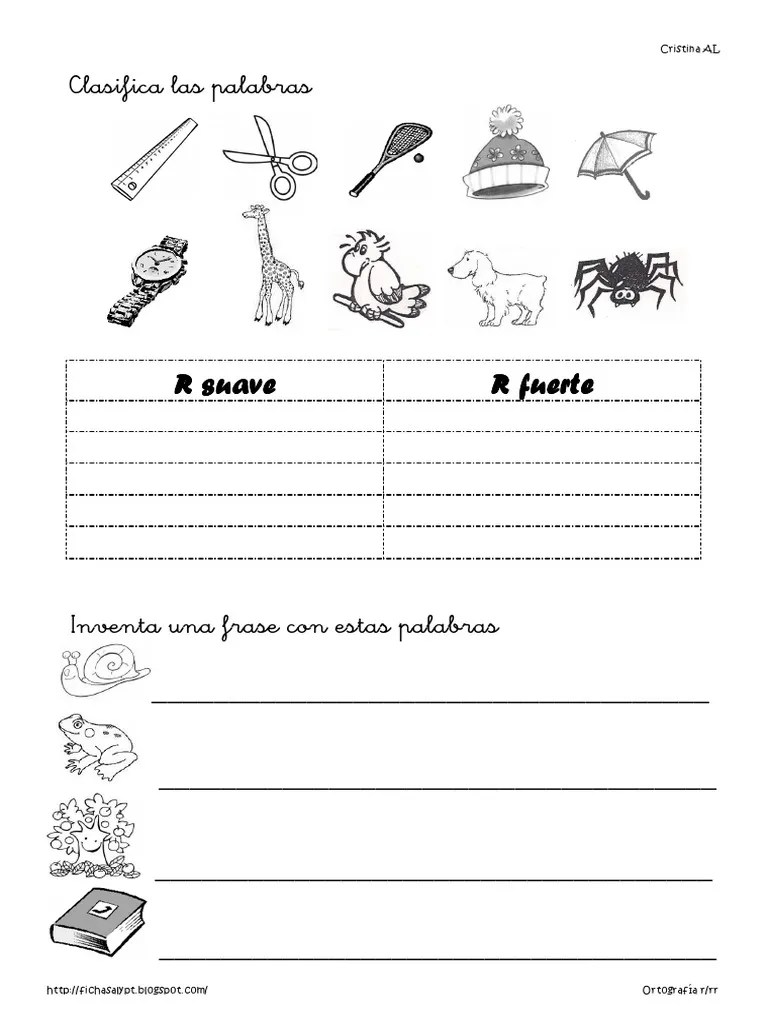 Cristina AL

Clasifica las palabras

| R suave | R fuerte |
|---|---|
| | |
| | |
| | |
| | |
| | |

Inventa una frase con estas palabras

http://fichasalypt.blogspot.com/

Ortografía r/rr